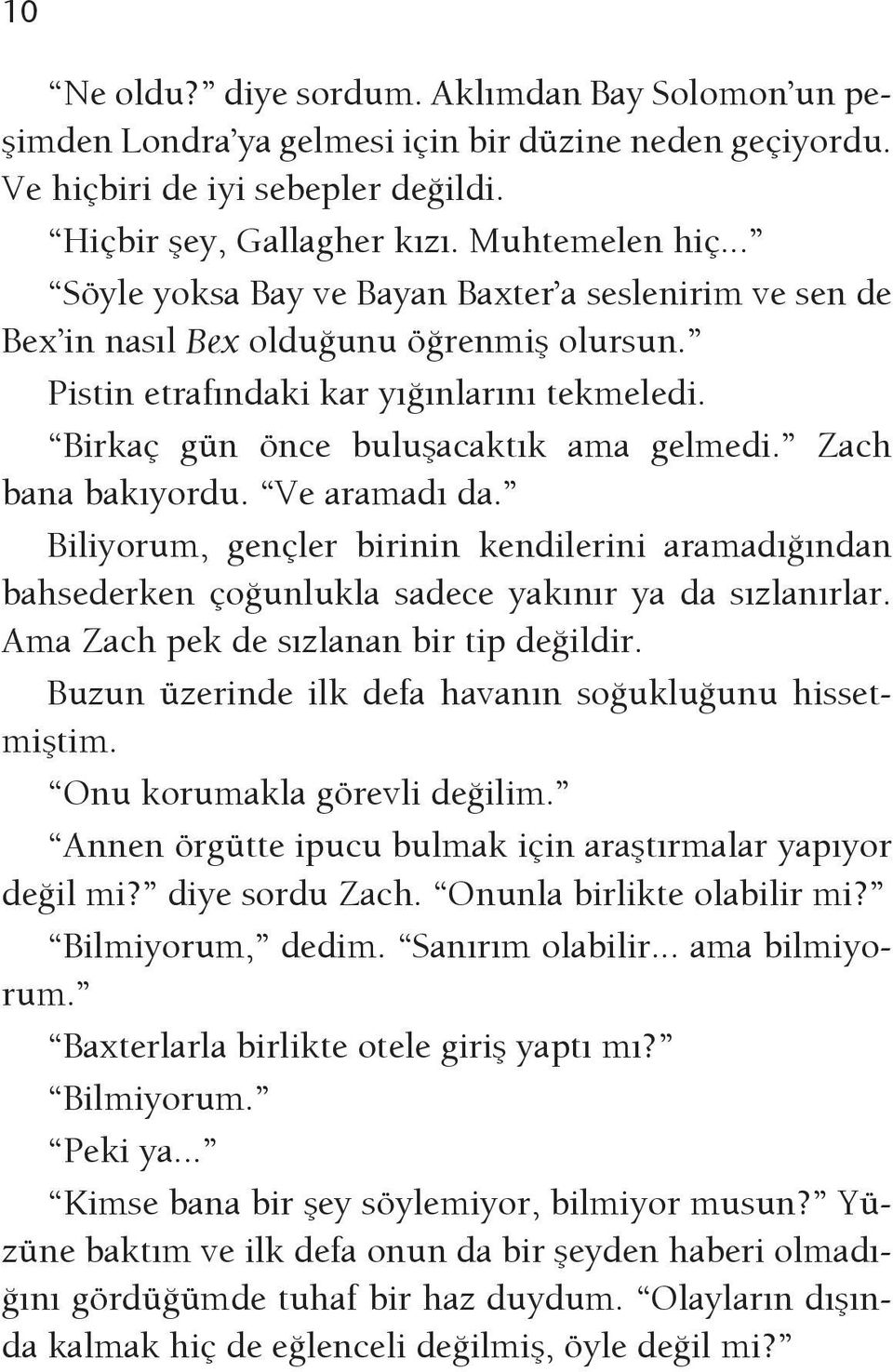 10

“Ne oldu?” diye sordum. Aklımdan Bay Solomon’un peşimden Londra’ya gelmesi için bir düzine neden geçiyordu. Ve hiçbiri de iyi sebepler değildi.

“Hiçbir şey, Gallagher kızı. Muhtemelen hiç...”

“Söyle yoksa Bay ve Bayan Baxter’a seslenirim ve sen de Bex’in nasıl Bex olduğunu öğrenmiş olursun.”

Pistin etrafındaki kar yığınlarını tekmeledi.

“Birkaç gün önce buluşacaktık ama gelmedi.” Zach bana bakıyordu. “Ve aramadı da.”

Biliyorum, gençler birinin kendilerini aramadığından bahsederken çoğunlukla sadece yakınır ya da sızlanırlar. Ama Zach pek de sızlanan bir tip değildir.

Buzun üzerinde ilk defa havanın soğukluğunu hissetmiştim.

“Onu korumakla görevli değilim.”

“Annen örgütte ipucu bulmak için araştırmalar yapıyor değil mi?” diye sordu Zach. “Onunla birlikte olabilir mi?”

“Bilmiyorum,” dedim. “Sanırım olabilir... ama bilmiyorum.”

“Baxterlarla birlikte otele giriş yaptı mı?”

“Bilmiyorum.”

“Peki ya...”

“Kimse bana bir şey söylemiyor, bilmiyor musun?” Yüzüne baktım ve ilk defa onun da bir şeyden haberi olmadığını gördüğümde tuhaf bir haz duydum. “Olayların dışında kalmak hiç de eğlenceli değilmiş, öyle değil mi?”